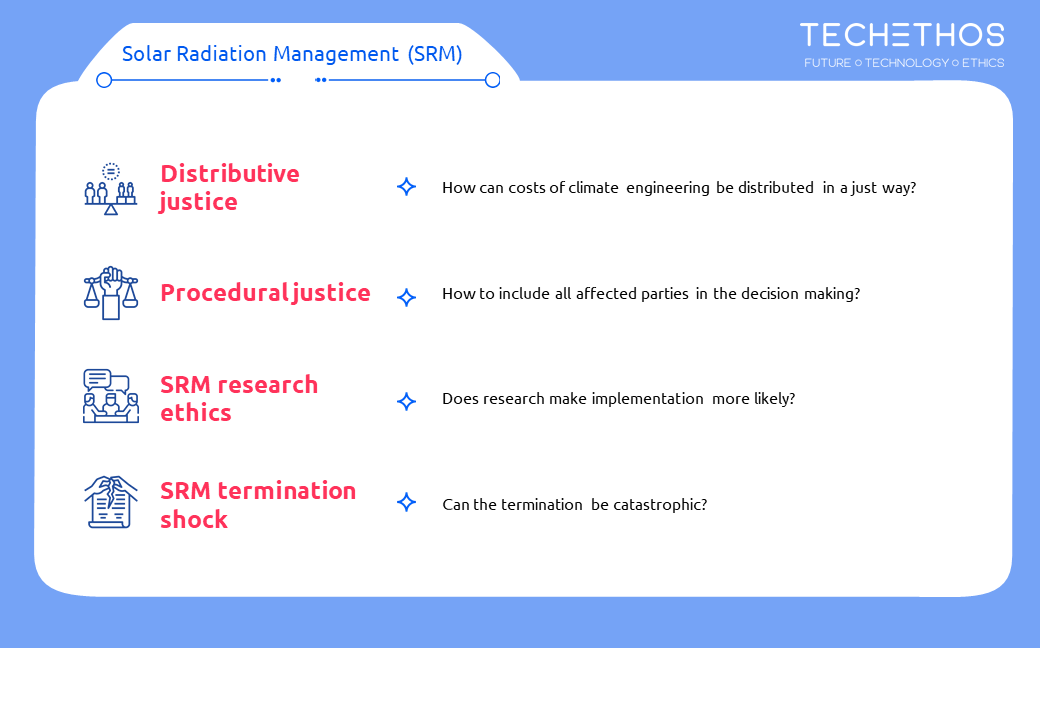 Solar Radiation Management (SRM)

TECHETHOS
FUTURE ○ TECHNOLOGY ○ ETHICS

Distributive justice

How can costs of climate engineering be distributed in a just way?

Procedural justice

How to include all affected parties in the decision making?

SRM research ethics

Does research make implementation more likely?

SRM termination shock

Can the termination be catastrophic?